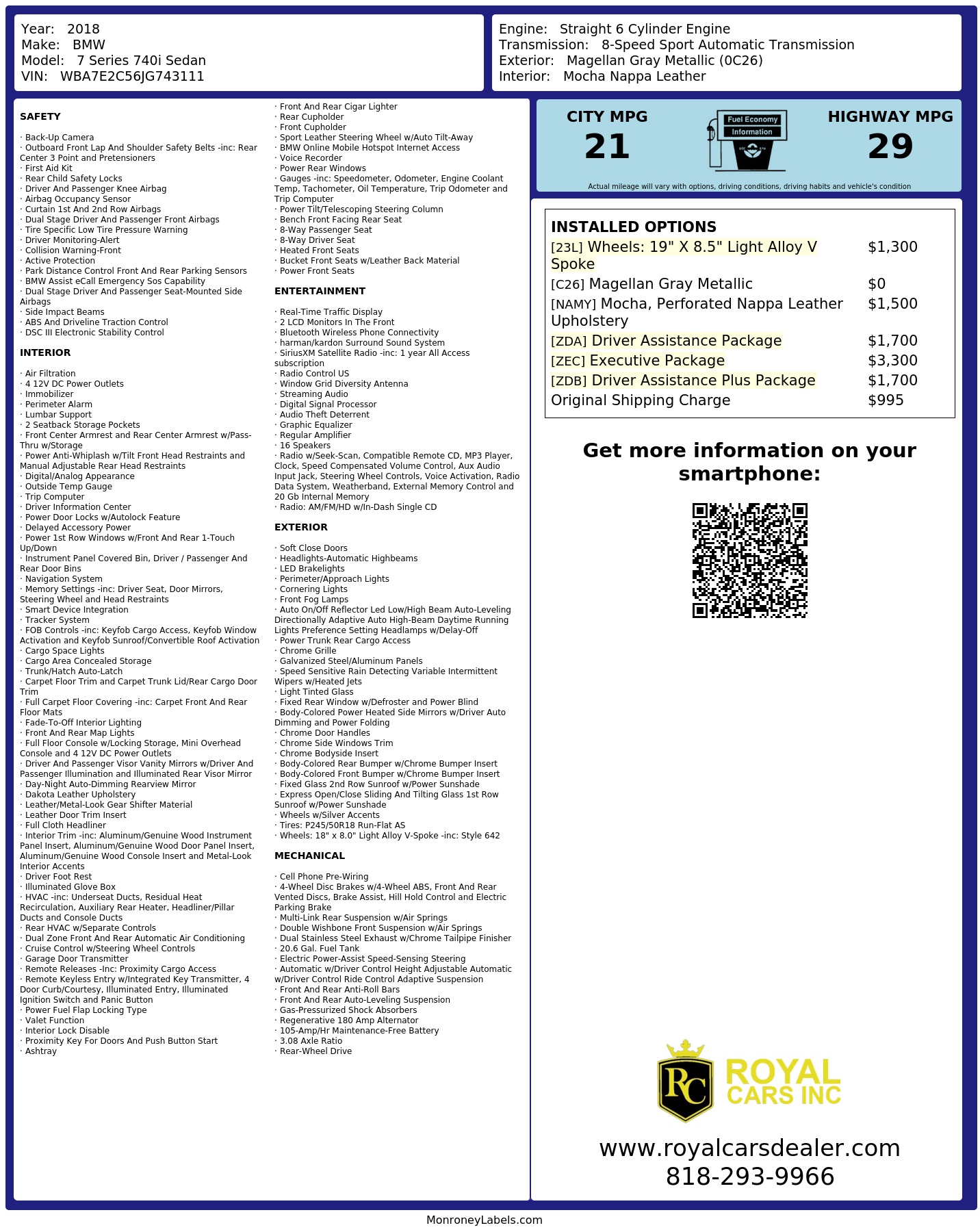 Year: 2018
Make: BMW
Model: 7 Series 740i Sedan
VIN: WBA7E2C56JG743111

Engine: Straight 6 Cylinder Engine
Transmission: 8-Speed Sport Automatic Transmission
Exterior: Magellan Gray Metallic (0C26)
Interior: Mocha Nappa Leather

SAFETY

· Back-Up Camera
· Outboard Front Lap And Shoulder Safety Belts -inc: Rear Center 3 Point and Pretensioners
· First Aid Kit
· Rear Child Safety Locks
· Driver And Passenger Knee Airbag
· Airbag Occupancy Sensor
· Curtain 1st And 2nd Row Airbags
· Dual Stage Driver And Passenger Front Airbags
· Tire Specific Low Tire Pressure Warning
· Driver Monitoring-Alert
· Collision Warning-Front
· Active Protection
· Park Distance Control Front And Rear Parking Sensors
· BMW Assist eCall Emergency Sos Capability
· Dual Stage Driver And Passenger Seat-Mounted Side Airbags
· Side Impact Beams
· ABS And Driveline Traction Control
· DSC III Electronic Stability Control

INTERIOR

· Air Filtration
· 4 12V DC Power Outlets
· Immobilizer
· Perimeter Alarm
· Lumbar Support
· 2 Seatback Storage Pockets
· Front Center Armrest and Rear Center Armrest w/Pass-Thru w/Storage
· Power Anti-Whiplash w/Tilt Front Head Restraints and Manual Adjustable Rear Head Restraints
· Digital/Analog Appearance
· Outside Temp Gauge
· Trip Computer
· Driver Information Center
· Power Door Locks w/Autolock Feature
· Delayed Accessory Power
· Power 1st Row Windows w/Front And Rear 1-Touch Up/Down
· Instrument Panel Covered Bin, Driver / Passenger And Rear Door Bins
· Navigation System
· Memory Settings -inc: Driver Seat, Door Mirrors, Steering Wheel and Head Restraints
· Smart Device Integration
· Tracker System
· FOB Controls -inc: Keyfob Cargo Access, Keyfob Window Activation and Keyfob Sunroof/Convertible Roof Activation
· Cargo Space Lights
· Cargo Area Concealed Storage
· Trunk/Hatch Auto-Latch
· Carpet Floor Trim and Carpet Trunk Lid/Rear Cargo Door Trim
· Full Carpet Floor Covering -inc: Carpet Front And Rear Floor Mats
· Fade-To-Off Interior Lighting
· Front And Rear Map Lights
· Full Floor Console w/Locking Storage, Mini Overhead Console and 4 12V DC Power Outlets
· Driver And Passenger Visor Vanity Mirrors w/Driver And Passenger Illumination and Illuminated Rear Visor Mirror
· Day-Night Auto-Dimming Rearview Mirror
· Dakota Leather Upholstery
· Leather/Metal-Look Gear Shifter Material
· Leather Door Trim Insert
· Full Cloth Headliner
· Interior Trim -inc: Aluminum/Genuine Wood Instrument Panel Insert, Aluminum/Genuine Wood Door Panel Insert, Aluminum/Genuine Wood Console Insert and Metal-Look Interior Accents
· Driver Foot Rest
· Illuminated Glove Box
· HVAC -inc: Underseat Ducts, Residual Heat Recirculation, Auxiliary Rear Heater, Headliner/Pillar Ducts and Console Ducts
· Rear HVAC w/Separate Controls
· Dual Zone Front And Rear Automatic Air Conditioning
· Cruise Control w/Steering Wheel Controls
· Garage Door Transmitter
· Remote Releases -Inc: Proximity Cargo Access
· Remote Keyless Entry w/Integrated Key Transmitter, 4 Door Curb/Courtesy, Illuminated Entry, Illuminated Ignition Switch and Panic Button
· Power Fuel Flap Locking Type
· Valet Function
· Interior Lock Disable
· Proximity Key For Doors And Push Button Start
· Ashtray

· Front And Rear Cigar Lighter
· Rear Cupholder
· Front Cupholder
· Sport Leather Steering Wheel w/Auto Tilt-Away
· BMW Online Mobile Hotspot Internet Access
· Voice Recorder
· Power Rear Windows
· Gauges -inc: Speedometer, Odometer, Engine Coolant Temp, Tachometer, Oil Temperature, Trip Odometer and Trip Computer
· Power Tilt/Telescoping Steering Column
· Bench Front Facing Rear Seat
· 8-Way Passenger Seat
· 8-Way Driver Seat
· Heated Front Seats
· Bucket Front Seats w/Leather Back Material
· Power Front Seats

ENTERTAINMENT

· Real-Time Traffic Display
· 2 LCD Monitors In The Front
· Bluetooth Wireless Phone Connectivity
· harman/kardon Surround Sound System
· SiriusXM Satellite Radio -inc: 1 year All Access subscription
· Radio Control US
· Window Grid Diversity Antenna
· Streaming Audio
· Digital Signal Processor
· Audio Theft Deterrent
· Graphic Equalizer
· Regular Amplifier
· 16 Speakers
· Radio w/Seek-Scan, Compatible Remote CD, MP3 Player, Clock, Speed Compensated Volume Control, Aux Audio Input Jack, Steering Wheel Controls, Voice Activation, Radio Data System, Weatherband, External Memory Control and 20 Gb Internal Memory
· Radio: AM/FM/HD w/In-Dash Single CD

EXTERIOR

· Soft Close Doors
· Headlights-Automatic Highbeams
· LED Brakelights
· Perimeter/Approach Lights
· Cornering Lights
· Front Fog Lamps
· Auto On/Off Reflector Led Low/High Beam Auto-Leveling Directionally Adaptive Auto High-Beam Daytime Running Lights Preference Setting Headlamps w/Delay-Off
· Power Trunk Rear Cargo Access
· Chrome Grille
· Galvanized Steel/Aluminum Panels
· Speed Sensitive Rain Detecting Variable Intermittent Wipers w/Heated Jets
· Light Tinted Glass
· Fixed Rear Window w/Defroster and Power Blind
· Body-Colored Power Heated Side Mirrors w/Driver Auto Dimming and Power Folding
· Chrome Door Handles
· Chrome Side Windows Trim
· Chrome Bodyside Insert
· Body-Colored Rear Bumper w/Chrome Bumper Insert
· Body-Colored Front Bumper w/Chrome Bumper Insert
· Fixed Glass 2nd Row Sunroof w/Power Sunshade
· Express Open/Close Sliding And Tilting Glass 1st Row Sunroof w/Power Sunshade
· Wheels w/Silver Accents
· Tires: P245/50R18 Run-Flat AS
· Wheels: 18" x 8.0" Light Alloy V-Spoke -inc: Style 642

MECHANICAL

· Cell Phone Pre-Wiring
· 4-Wheel Disc Brakes w/4-Wheel ABS, Front And Rear Vented Discs, Brake Assist, Hill Hold Control and Electric Parking Brake
· Multi-Link Rear Suspension w/Air Springs
· Double Wishbone Front Suspension w/Air Springs
· Dual Stainless Steel Exhaust w/Chrome Tailpipe Finisher
· 20.6 Gal. Fuel Tank
· Electric Power-Assist Speed-Sensing Steering
· Automatic w/Driver Control Height Adjustable Automatic w/Driver Control Ride Control Adaptive Suspension
· Front And Rear Anti-Roll Bars
· Front And Rear Auto-Leveling Suspension
· Gas-Pressurized Shock Absorbers
· Regenerative 180 Amp Alternator
· 105-Amp/Hr Maintenance-Free Battery
· 3.08 Axle Ratio
· Rear-Wheel Drive

CITY MPG
21

Fuel Economy
Information

HIGHWAY MPG
29

Actual mileage will vary with options, driving conditions, driving habits and vehicle's condition

INSTALLED OPTIONS
[23L] Wheels: 19" X 8.5" Light Alloy V Spoke $1,300
[C26] Magellan Gray Metallic $0
[NAMY] Mocha, Perforated Nappa Leather Upholstery $1,500
[ZDA] Driver Assistance Package $1,700
[ZEC] Executive Package $3,300
[ZDB] Driver Assistance Plus Package $1,700
Original Shipping Charge $995

Get more information on your smartphone:

RC
ROYAL
CARS INC

www.royalcarsdealer.com
818-293-9966

MonroneyLabels.com